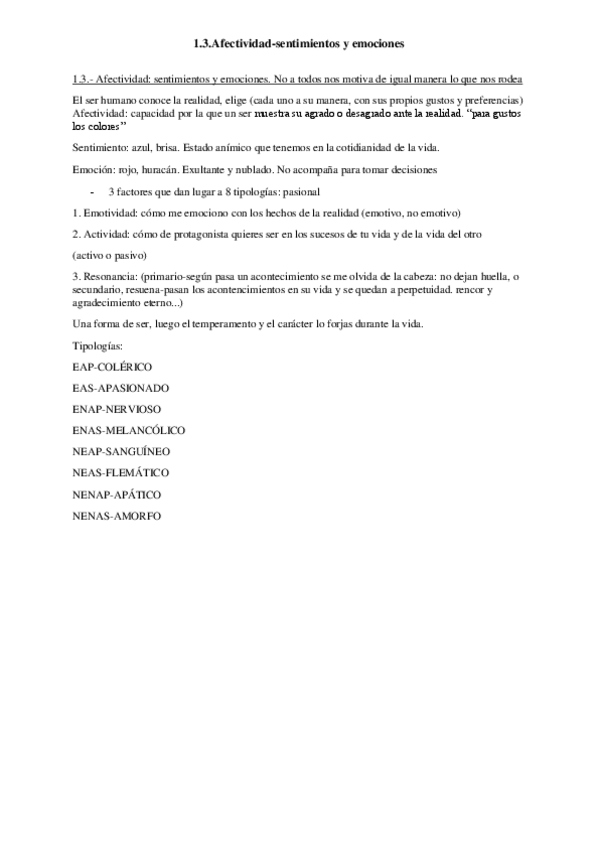 1.3.Afectividad-sentimientos y emociones

1.3.- Afectividad: sentimientos y emociones. No a todos nos motiva de igual manera lo que nos rodea

El ser humano conoce la realidad, elige (cada uno a su manera, con sus propios gustos y preferencias) Afectividad: capacidad por la que un ser muestra su agrado o desagrado ante la realidad. "para gustos los colores"

Sentimiento: azul, brisa. Estado anímico que tenemos en la cotidianidad de la vida.

Emoción: rojo, huracán. Exultante y nublado. No acompaña para tomar decisiones

- 3 factores que dan lugar a 8 tipologías: pasional

1. Emotividad: cómo me emociono con los hechos de la realidad (emotivo, no emotivo)

2. Actividad: cómo de protagonista quieres ser en los sucesos de tu vida y de la vida del otro

(activo o pasivo)

3. Resonancia: (primario-según pasa un acontecimiento se me olvida de la cabeza: no dejan huella, o secundario, resuena-pasan los acontencimientos en su vida y se quedan a perpetuidad. rencor y agradecimiento eterno...)

Una forma de ser, luego el temperamento y el carácter lo forjas durante la vida.

Tipologías:

EAP-COLÉRICO

EAS-APASIONADO

ENAP-NERVIOSO

ENAS-MELANCÓLICO

NEAP-SANGUÍNEO

NEAS-FLEMÁTICO

NENAP-APÁTICO

NENAS-AMORFO